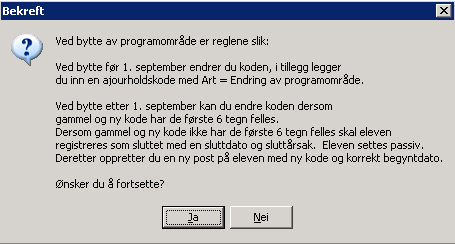 Bekreft

Ved bytte av programområde er reglene slik:

Ved bytte før 1. september endrer du koden, i tillegg legger du inn en ajourholdskode med Art = Endring av programområde.

Ved bytte etter 1. september kan du endre koden dersom gammel og ny kode har de første 6 tegn felles.
Dersom gammel og ny kode ikke har de første 6 tegn felles skal eleven registreres som sluttet med en sluttdato og sluttårsak. Eleven settes passiv.
Deretter oppretter du en ny post på eleven med ny kode og korrekt begyntdato.

Ønsker du å fortsette?

Ja

Nei